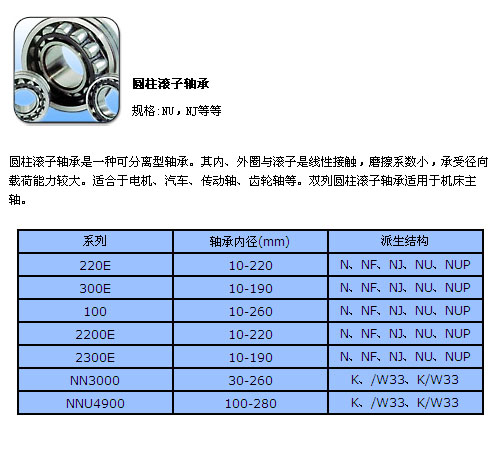 圆柱滚子轴承

规格:NU，NJ等等

圆柱滚子轴承是一种可分离型轴承。其内、外圈与滚子是线性接触，磨擦系数小，承受径向载荷能力较大。适合于电机、汽车、传动轴、齿轮轴等。双列圆柱滚子轴承适用于机床主轴。

| 系列 | 轴承内径(mm) | 派生结构 |
|---|---|---|
| 220E | 10-220 | N、NF、NJ、NU、NUP |
| 300E | 10-190 | N、NF、NJ、NU、NUP |
| 100 | 10-260 | N、NF、NJ、NU、NUP |
| 2200E | 10-220 | N、NF、NJ、NU、NUP |
| 2300E | 10-190 | N、NF、NJ、NU、NUP |
| NN3000 | 30-260 | K、/W33、K/W33 |
| NNU4900 | 100-280 | K、/W33、K/W33 |